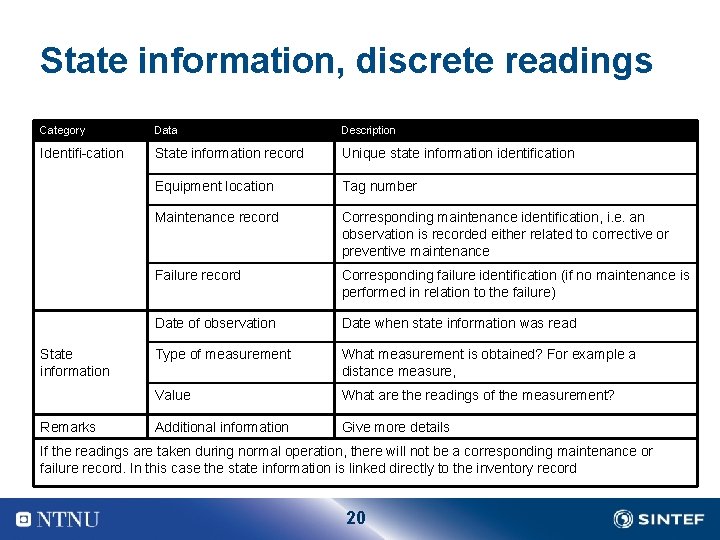 State information, discrete readings

| Category | Data | Description |
|---|---|---|
| Identifi-cation | State information record | Unique state information identification |
| | Equipment location | Tag number |
| | Maintenance record | Corresponding maintenance identification, i.e. an observation is recorded either related to corrective or preventive maintenance |
| | Failure record | Corresponding failure identification (if no maintenance is performed in relation to the failure) |
| State information | Date of observation | Date when state information was read |
| | Type of measurement | What measurement is obtained? For example a distance measure, |
| | Value | What are the readings of the measurement? |
| Remarks | Additional information | Give more details |
| If the readings are taken during normal operation, there will not be a corresponding maintenance or failure record. In this case the state information is linked directly to the inventory record | | |

NTNU

20

SINTEF